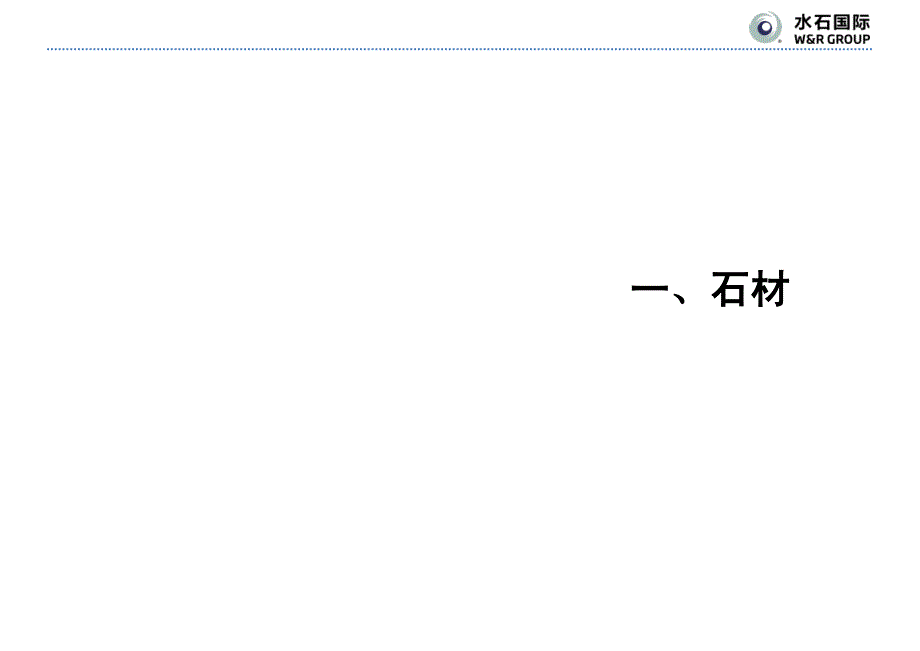 水石国际
W&R GROUP

一、石材